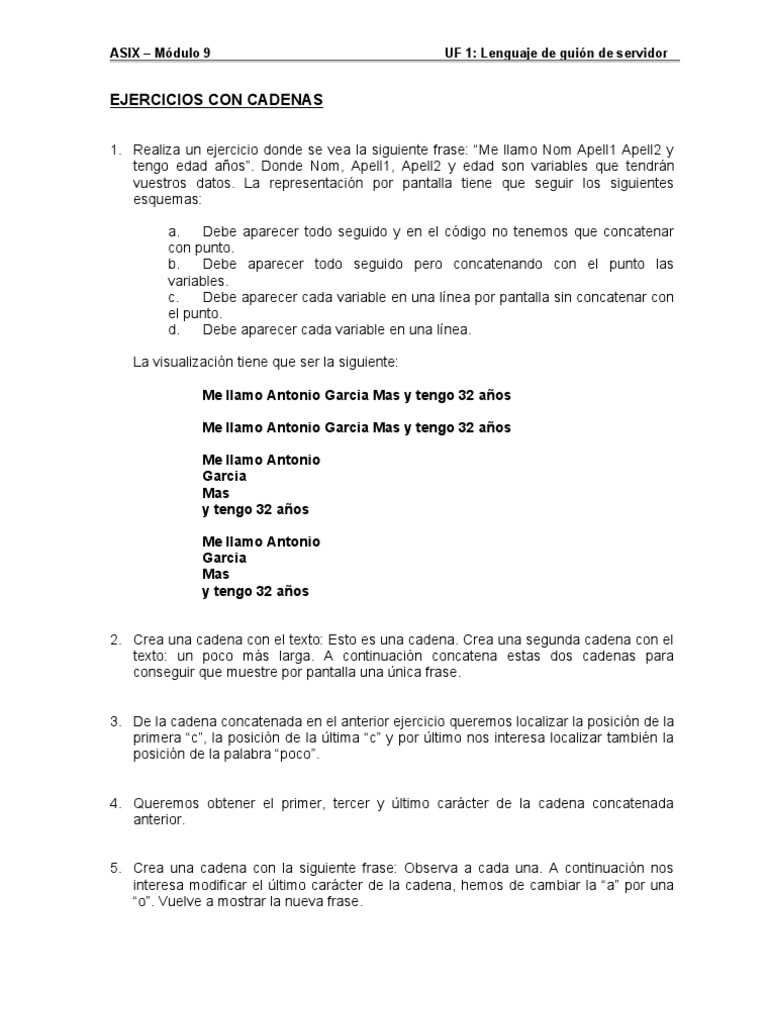 ASIX – Módulo 9

UF 1: Lenguaje de guión de servidor

EJERCICIOS CON CADENAS

1. Realiza un ejercicio donde se vea la siguiente frase: "Me llamo Nom Apell1 Apell2 y tengo edad años". Donde Nom, Apell1, Apell2 y edad son variables que tendrán vuestros datos. La representación por pantalla tiene que seguir los siguientes esquemas:

a. Debe aparecer todo seguido y en el código no tenemos que concatenar con punto.
b. Debe aparecer todo seguido pero concatenando con el punto las variables.
c. Debe aparecer cada variable en una línea por pantalla sin concatenar con el punto.
d. Debe aparecer cada variable en una línea.

La visualización tiene que ser la siguiente:

Me llamo Antonio Garcia Mas y tengo 32 años

Me llamo Antonio Garcia Mas y tengo 32 años

Me llamo Antonio
Garcia
Mas
y tengo 32 años

Me llamo Antonio
Garcia
Mas
y tengo 32 años

2. Crea una cadena con el texto: Esto es una cadena. Crea una segunda cadena con el texto: un poco más larga. A continuación concatena estas dos cadenas para conseguir que muestre por pantalla una única frase.

3. De la cadena concatenada en el anterior ejercicio queremos localizar la posición de la primera "c", la posición de la última "c" y por último nos interesa localizar también la posición de la palabra "poco".

4. Queremos obtener el primer, tercer y último carácter de la cadena concatenada anterior.

5. Crea una cadena con la siguiente frase: Observa a cada una. A continuación nos interesa modificar el último carácter de la cadena, hemos de cambiar la "a" por una "o". Vuelve a mostrar la nueva frase.